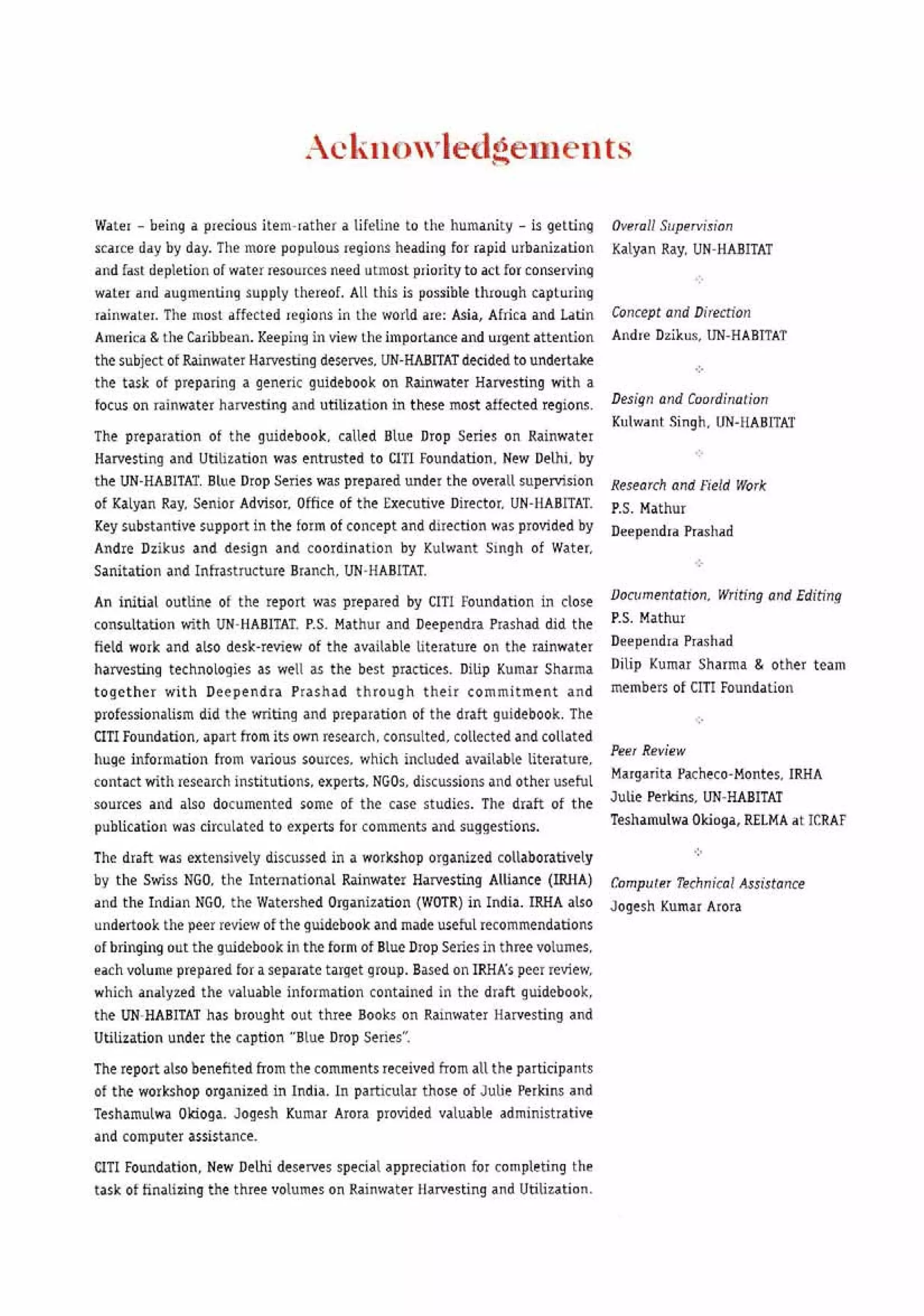 Acknowledgements

Water – being a precious item-rather a lifeline to the humanity – is getting scarce day by day. The more populous regions heading for rapid urbanization and fast depletion of water resources need utmost priority to act for conserving water and augmenting supply thereof. All this is possible through capturing rainwater. The most affected regions in the world are: Asia, Africa and Latin America & the Caribbean. Keeping in view the importance and urgent attention the subject of Rainwater Harvesting deserves, UN-HABITAT decided to undertake the task of preparing a generic guidebook on Rainwater Harvesting with a focus on rainwater harvesting and utilization in these most affected regions.

The preparation of the guidebook, called Blue Drop Series on Rainwater Harvesting and Utilization was entrusted to CITI Foundation, New Delhi, by the UN-HABITAT. Blue Drop Series was prepared under the overall supervision of Kalyan Ray, Senior Advisor, Office of the Executive Director, UN-HABITAT. Key substantive support in the form of concept and direction was provided by Andre Dzikus and design and coordination by Kulwant Singh of Water, Sanitation and Infrastructure Branch, UN-HABITAT.

An initial outline of the report was prepared by CITI Foundation in close consultation with UN-HABITAT. P.S. Mathur and Deependra Prashad did the field work and also desk-review of the available literature on the rainwater harvesting technologies as well as the best practices. Dilip Kumar Sharma together with Deependra Prashad through their commitment and professionalism did the writing and preparation of the draft guidebook. The CITI Foundation, apart from its own research, consulted, collected and collated huge information from various sources, which included available literature, contact with research institutions, experts, NGOs, discussions and other useful sources and also documented some of the case studies. The draft of the publication was circulated to experts for comments and suggestions.

The draft was extensively discussed in a workshop organized collaboratively by the Swiss NGO, the International Rainwater Harvesting Alliance (IRHA) and the Indian NGO, the Watershed Organization (WOTR) in India. IRHA also undertook the peer review of the guidebook and made useful recommendations of bringing out the guidebook in the form of Blue Drop Series in three volumes, each volume prepared for a separate target group. Based on IRHA's peer review, which analyzed the valuable information contained in the draft guidebook, the UN-HABITAT has brought out three Books on Rainwater Harvesting and Utilization under the caption "Blue Drop Series".

The report also benefited from the comments received from all the participants of the workshop organized in India. In particular those of Julie Perkins and Teshamulwa Okioga. Jogesh Kumar Arora provided valuable administrative and computer assistance.

CITI Foundation, New Delhi deserves special appreciation for completing the task of finalizing the three volumes on Rainwater Harvesting and Utilization.

Overall Supervision
Kalyan Ray, UN-HABITAT

Concept and Direction
Andre Dzikus, UN-HABITAT

Design and Coordination
Kulwant Singh, UN-HABITAT

Research and Field Work
P.S. Mathur
Deependra Prashad

Documentation, Writing and Editing
P.S. Mathur
Deependra Prashad
Dilip Kumar Sharma & other team members of CITI Foundation

Peer Review
Margarita Pacheco-Montes, IRHA
Julie Perkins, UN-HABITAT
Teshamulwa Okioga, RELMA at ICRAF

Computer Technical Assistance
Jogesh Kumar Arora